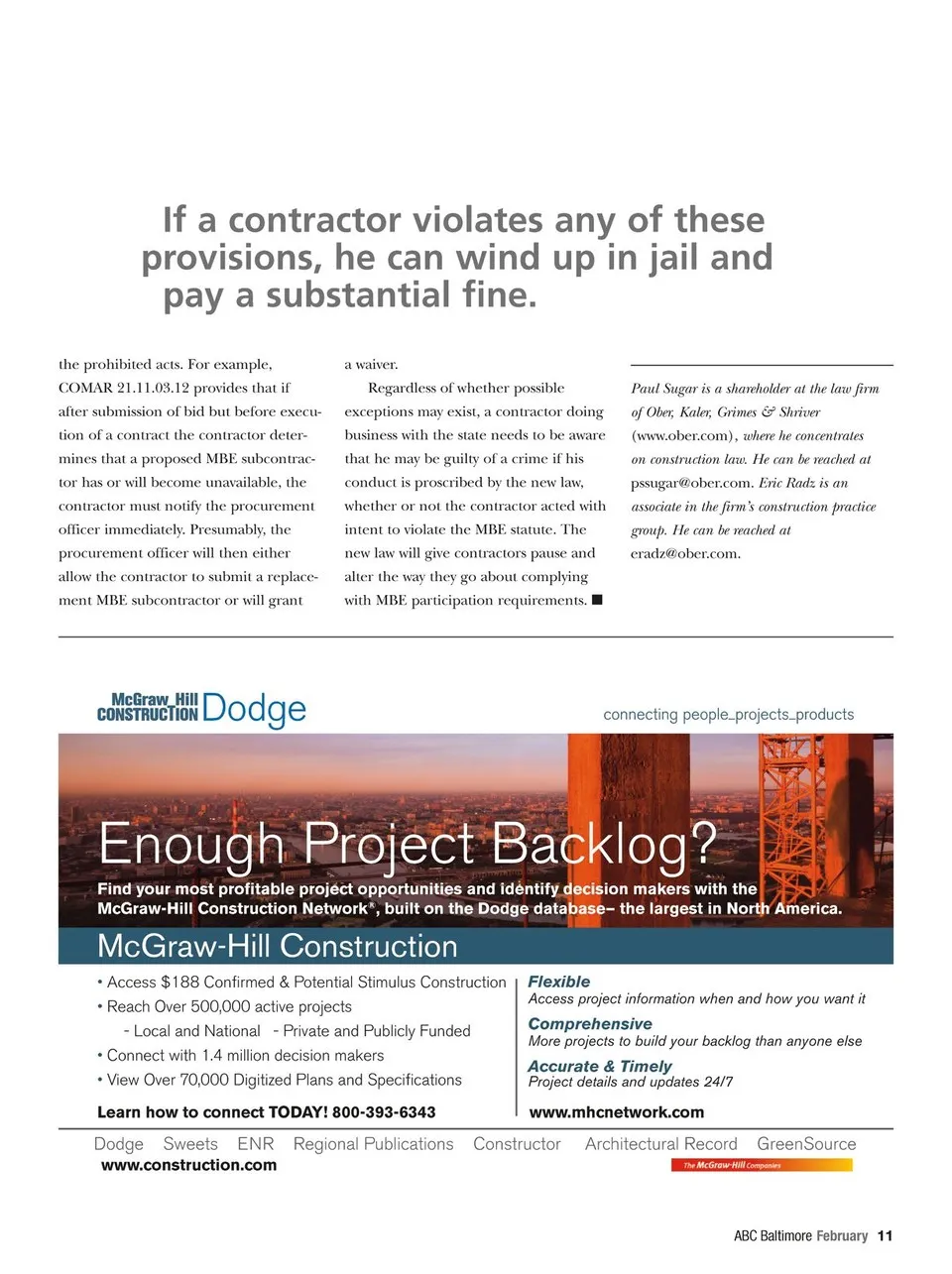 If a contractor violates any of these provisions, he can wind up in jail and pay a substantial fine.

the prohibited acts. For example, COMAR 21.11.03.12 provides that if after submission of bid but before execution of a contract the contractor determines that a proposed MBE subcontractor has or will become unavailable, the contractor must notify the procurement officer immediately. Presumably, the procurement officer will then either allow the contractor to submit a replacement MBE subcontractor or will grant a waiver.

Regardless of whether possible exceptions may exist, a contractor doing business with the state needs to be aware that he may be guilty of a crime if his conduct is proscribed by the new law, whether or not the contractor acted with intent to violate the MBE statute. The new law will give contractors pause and alter the way they go about complying with MBE participation requirements. ■

Paul Sugar is a shareholder at the law firm of Ober, Kaler, Grimes & Shriver (www.ober.com), where he concentrates on construction law. He can be reached at pssugar@ober.com. Eric Radz is an associate in the firm's construction practice group. He can be reached at eradz@ober.com.

McGraw_Hill CONSTRUCTION Dodge

connecting people_projects_products

Enough Project Backlog?

Find your most profitable project opportunities and identify decision makers with the McGraw-Hill Construction Network®, built on the Dodge database– the largest in North America.

McGraw-Hill Construction

• Access $188 Confirmed & Potential Stimulus Construction
• Reach Over 500,000 active projects
- Local and National - Private and Publicly Funded
• Connect with 1.4 million decision makers
• View Over 70,000 Digitized Plans and Specifications

Learn how to connect TODAY! 800-393-6343

Flexible
Access project information when and how you want it
Comprehensive
More projects to build your backlog than anyone else
Accurate & Timely
Project details and updates 24/7

www.mhcnetwork.com

Dodge Sweets ENR Regional Publications Constructor Architectural Record GreenSource
www.construction.com
The McGraw-Hill Companies

ABC Baltimore February 11